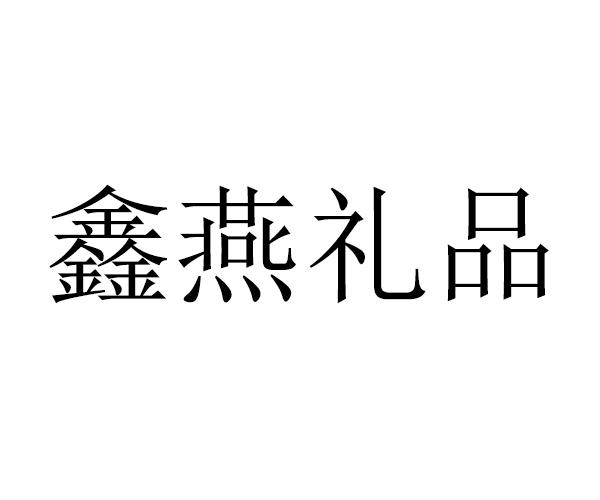 鑫燕礼品